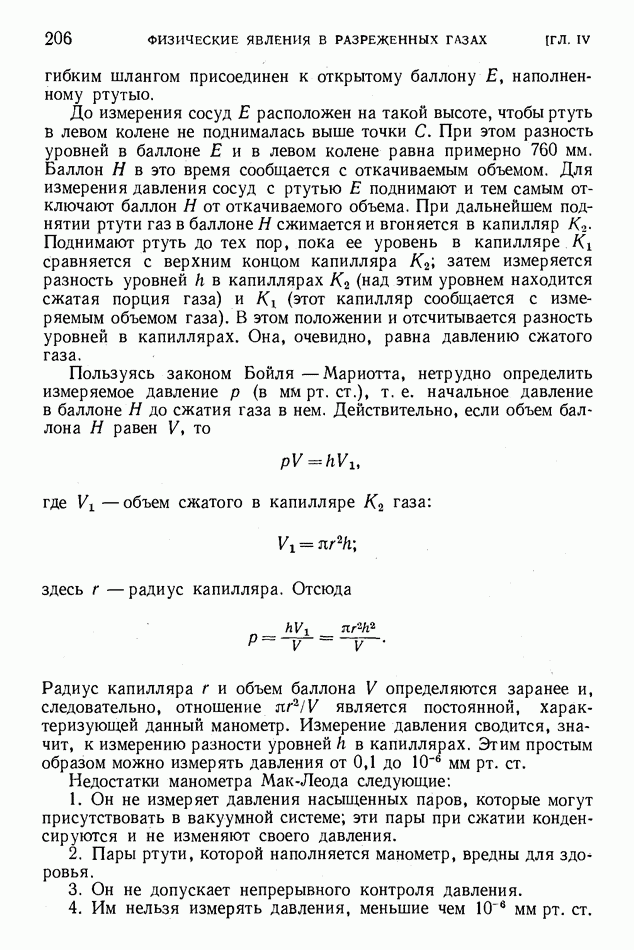 206 ФИЗИЧЕСКИЕ ЯВЛЕНИЯ В РАЗРЕЖЕННЫХ ГАЗАХ [ГЛ. IV

гибким шлангом присоединен к открытому баллону $E$, наполненному ртутью.

До измерения сосуд $E$ расположен на такой высоте, чтобы ртуть в левом колене не поднималась выше точки $C$. При этом разность уровней в баллоне $E$ и в левом колене равна примерно 760 мм. Баллон $H$ в это время сообщается с откачиваемым объемом. Для измерения давления сосуд с ртутью $E$ поднимают и тем самым отключают баллон $H$ от откачиваемого объема. При дальнейшем поднятии ртути газ в баллоне $H$ сжимается и вгоняется в капилляр $K_2$. Поднимают ртуть до тех пор, пока ее уровень в капилляре $K_1$ сравняется с верхним концом капилляра $K_2$; затем измеряется разность уровней $h$ в капиллярах $K_2$ (над этим уровнем находится сжатая порция газа) и $K_1$ (этот капилляр сообщается с измеряемым объемом газа). В этом положении и отсчитывается разность уровней в капиллярах. Она, очевидно, равна давлению сжатого газа.

Пользуясь законом Бойля — Мариотта, нетрудно определить измеряемое давление $p$ (в мм рт. ст.), т. е. начальное давление в баллоне $H$ до сжатия газа в нем. Действительно, если объем баллона $H$ равен $V$, то

$pV = hV_1,$

где $V_1$ — объем сжатого в капилляре $K_2$ газа:

$V_1 = \pi r^2 h;$

здесь $r$ — радиус капилляра. Отсюда

$p = \frac{hV_1}{V} = \frac{\pi r^2 h^2}{V}.$

Радиус капилляра $r$ и объем баллона $V$ определяются заранее и, следовательно, отношение $\pi r^2/V$ является постоянной, характеризующей данный манометр. Измерение давления сводится, значит, к измерению разности уровней $h$ в капиллярах. Этим простым образом можно измерять давления от 0,1 до $10^{-6}$ мм рт. ст.

Недостатки манометра Мак-Леода следующие:

1. Он не измеряет давления насыщенных паров, которые могут присутствовать в вакуумной системе; эти пары при сжатии конденсируются и не изменяют своего давления.

2. Пары ртути, которой наполняется манометр, вредны для здоровья.

3. Он не допускает непрерывного контроля давления.

4. Им нельзя измерять давления, меньшие чем $10^{-6}$ мм рт. ст.